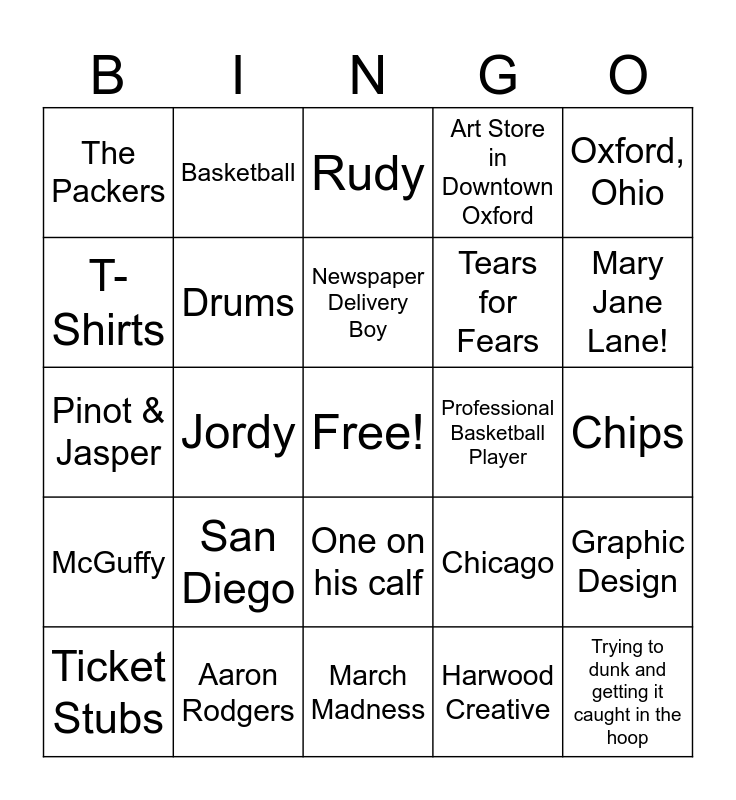 | B | I | N | G | O |
|---|---|---|---|---|
| The Packers | Basketball | Rudy | Art Store in Downtown Oxford | Oxford, Ohio |
| T-Shirts | Drums | Newspaper Delivery Boy | Tears for Fears | Mary Jane Lane! |
| Pinot & Jasper | Jordy | Free! | Professional Basketball Player | Chips |
| McGuffy | San Diego | One on his calf | Chicago | Graphic Design |
| Ticket Stubs | Aaron Rodgers | March Madness | Harwood Creative | Trying to dunk and getting it caught in the hoop |